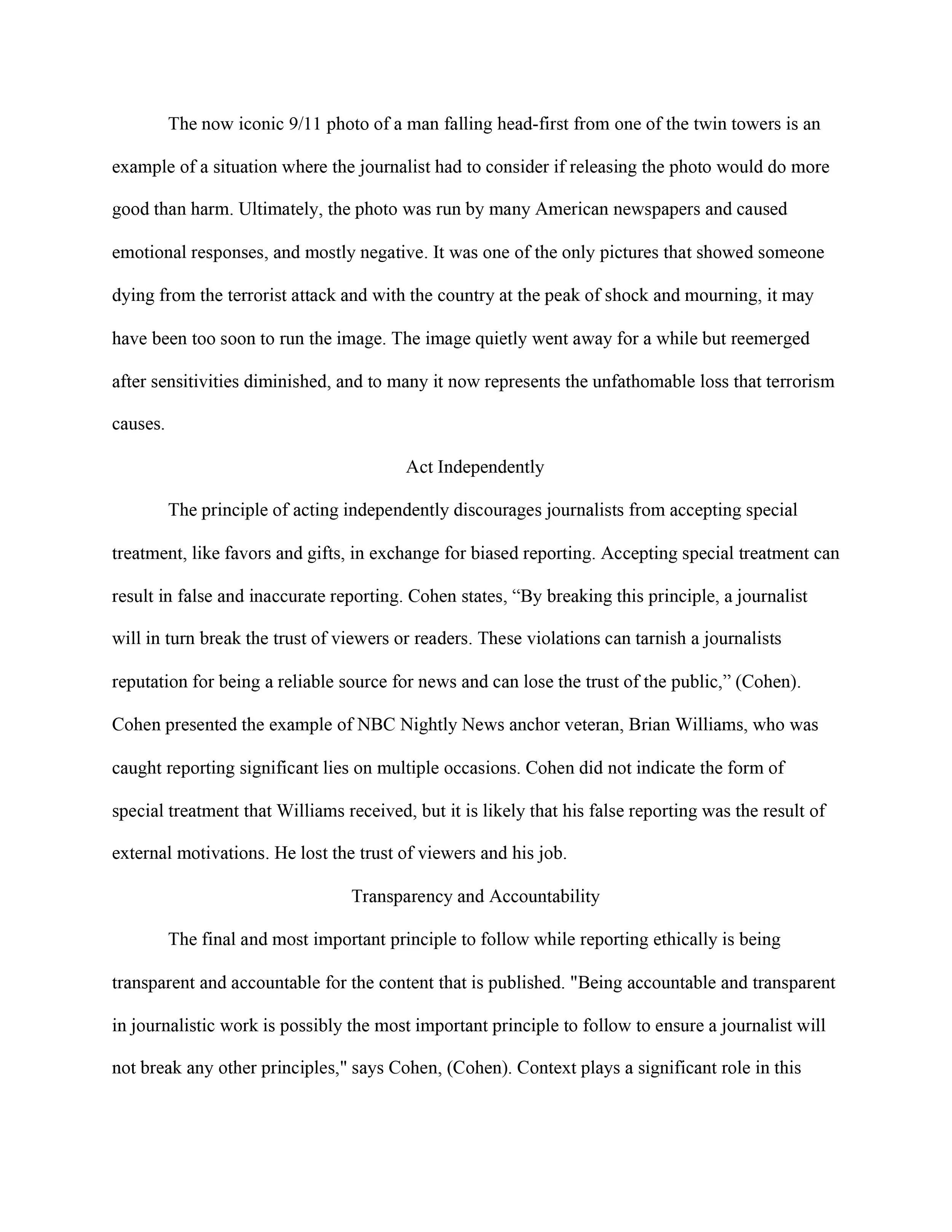 The now iconic 9/11 photo of a man falling head-first from one of the twin towers is an example of a situation where the journalist had to consider if releasing the photo would do more good than harm. Ultimately, the photo was run by many American newspapers and caused emotional responses, and mostly negative. It was one of the only pictures that showed someone dying from the terrorist attack and with the country at the peak of shock and mourning, it may have been too soon to run the image. The image quietly went away for a while but reemerged after sensitivities diminished, and to many it now represents the unfathomable loss that terrorism causes.

Act Independently

The principle of acting independently discourages journalists from accepting special treatment, like favors and gifts, in exchange for biased reporting. Accepting special treatment can result in false and inaccurate reporting. Cohen states, “By breaking this principle, a journalist will in turn break the trust of viewers or readers. These violations can tarnish a journalists reputation for being a reliable source for news and can lose the trust of the public,” (Cohen). Cohen presented the example of NBC Nightly News anchor veteran, Brian Williams, who was caught reporting significant lies on multiple occasions. Cohen did not indicate the form of special treatment that Williams received, but it is likely that his false reporting was the result of external motivations. He lost the trust of viewers and his job.

Transparency and Accountability

The final and most important principle to follow while reporting ethically is being transparent and accountable for the content that is published. "Being accountable and transparent in journalistic work is possibly the most important principle to follow to ensure a journalist will not break any other principles," says Cohen, (Cohen). Context plays a significant role in this